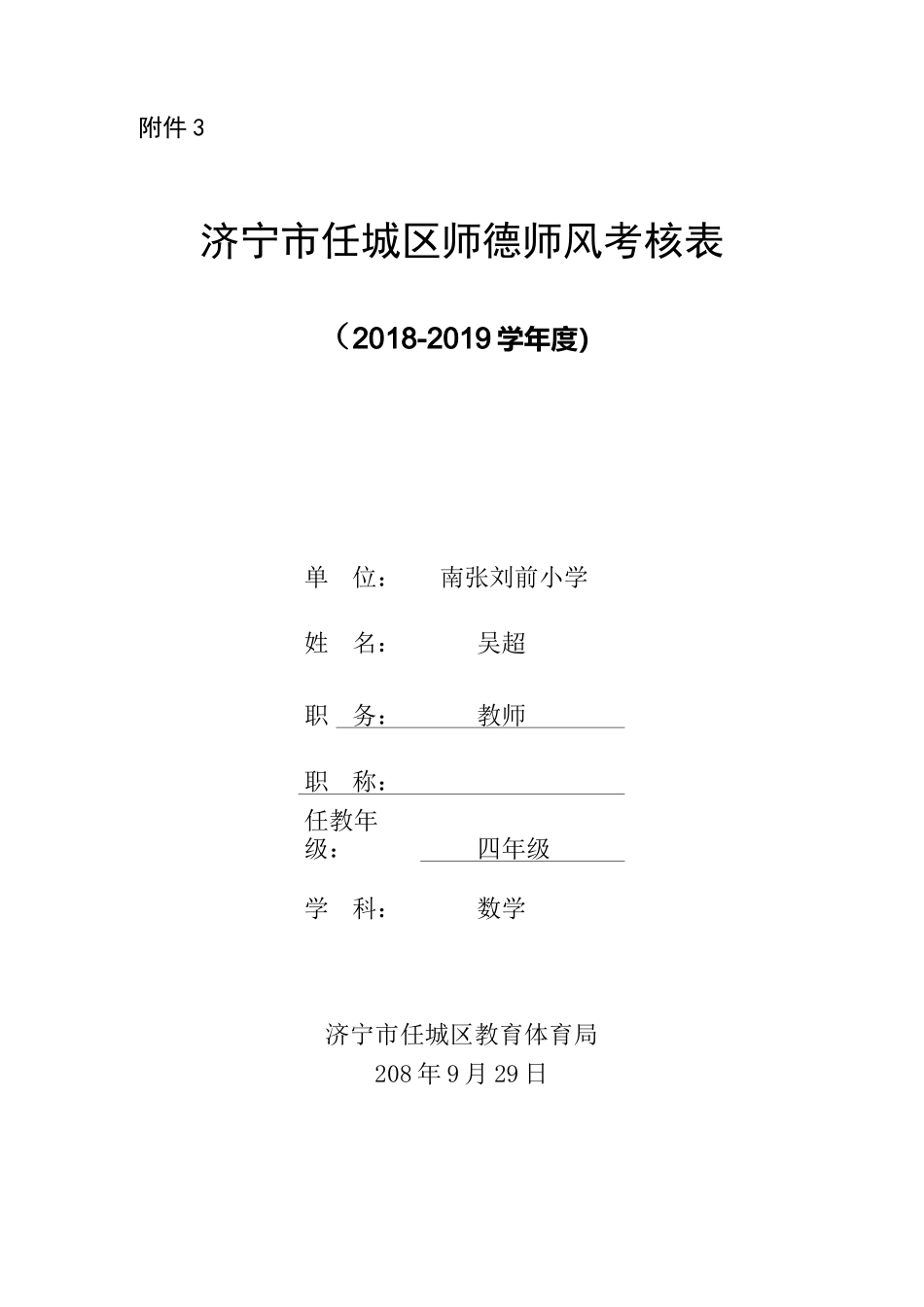 附件 3

济宁市任城区师德师风考核表

（2018-2019 学年度)

单　位：　　南张刘前小学

姓　名：　　吴超

职　务：　　教师

职　称：

任教年级：　　四年级

学　科：　　数学

济宁市任城区教育体育局
208 年 9 月 29 日